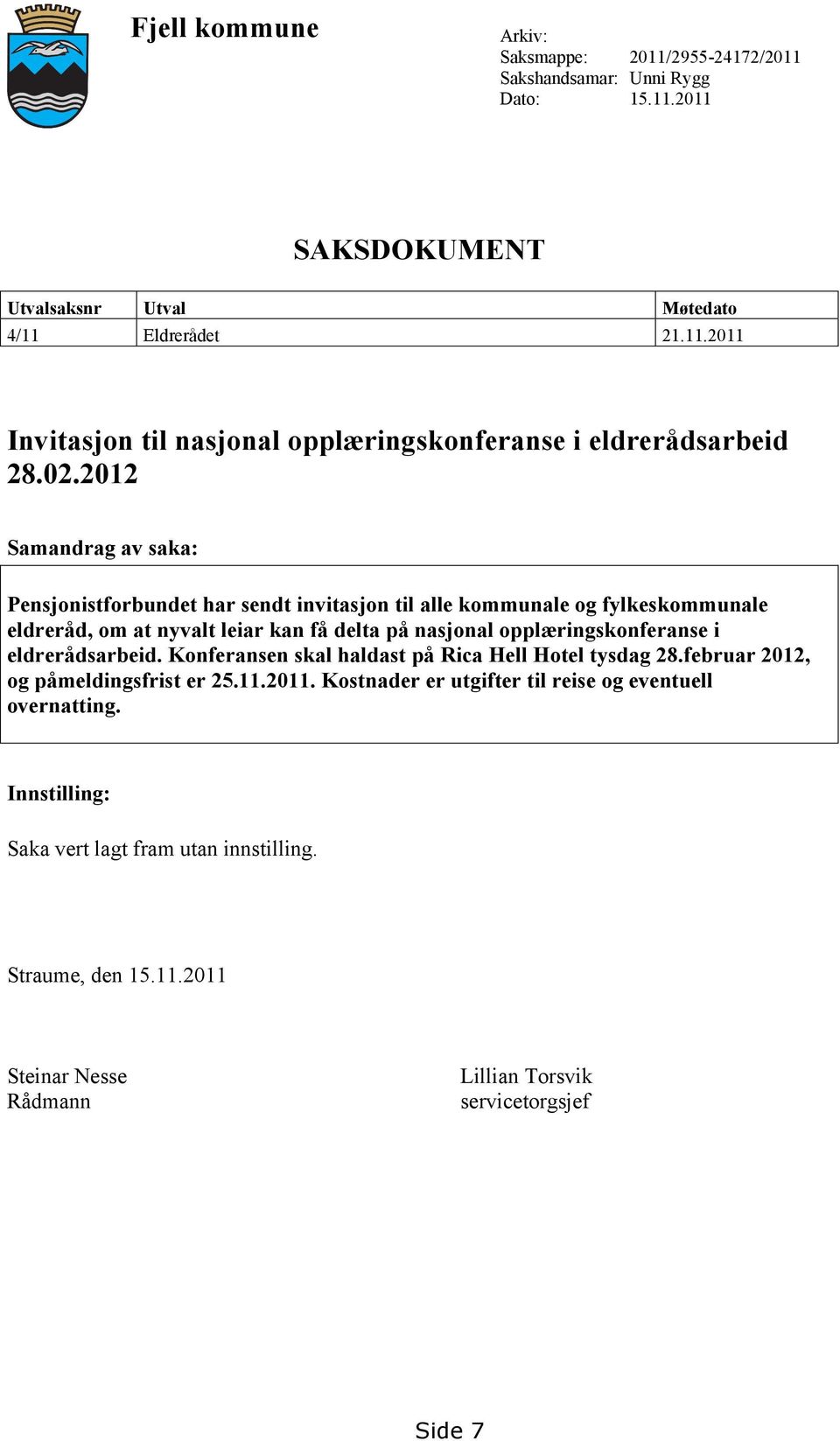 Fjell kommune

Arkiv:
Saksmappe: 2011/2955-24172/2011
Sakshandsamar: Unni Rygg
Dato: 15.11.2011

SAKSDOKUMENT

| Utvalsaksnr | Utval | Møtedato |
|---|---|---|
| 4/11 | Eldrerådet | 21.11.2011 |

Invitasjon til nasjonal opplæringskonferanse i eldrerådsarbeid 28.02.2012

Samandrag av saka:

Pensjonistforbundet har sendt invitasjon til alle kommunale og fylkeskommunale eldreråd, om at nyvalt leiar kan få delta på nasjonal opplæringskonferanse i eldrerådsarbeid. Konferansen skal haldast på Rica Hell Hotel tysdag 28.februar 2012, og påmeldingsfrist er 25.11.2011. Kostnader er utgifter til reise og eventuell overnatting.

Innstilling:

Saka vert lagt fram utan innstilling.

Straume, den 15.11.2011

Steinar Nesse
Rådmann

Lillian Torsvik
servicetorgsjef

Side 7